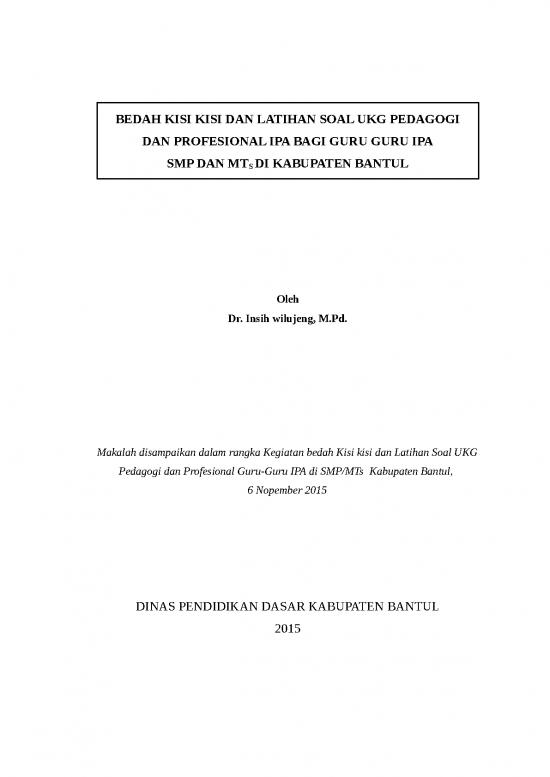 BEDAH KISI KISI DAN LATIHAN SOAL UKG PEDAGOGI DAN PROFESIONAL IPA BAGI GURU GURU IPA SMP DAN MT$_S$ DI KABUPATEN BANTUL

Oleh
Dr. Insih wilujeng, M.Pd.

Makalah disampaikan dalam rangka Kegiatan bedah Kisi kisi dan Latihan Soal UKG Pedagogi dan Profesional Guru-Guru IPA di SMP/MTs Kabupaten Bantul, 6 Nopember 2015

DINAS PENDIDIKAN DASAR KABUPATEN BANTUL
2015